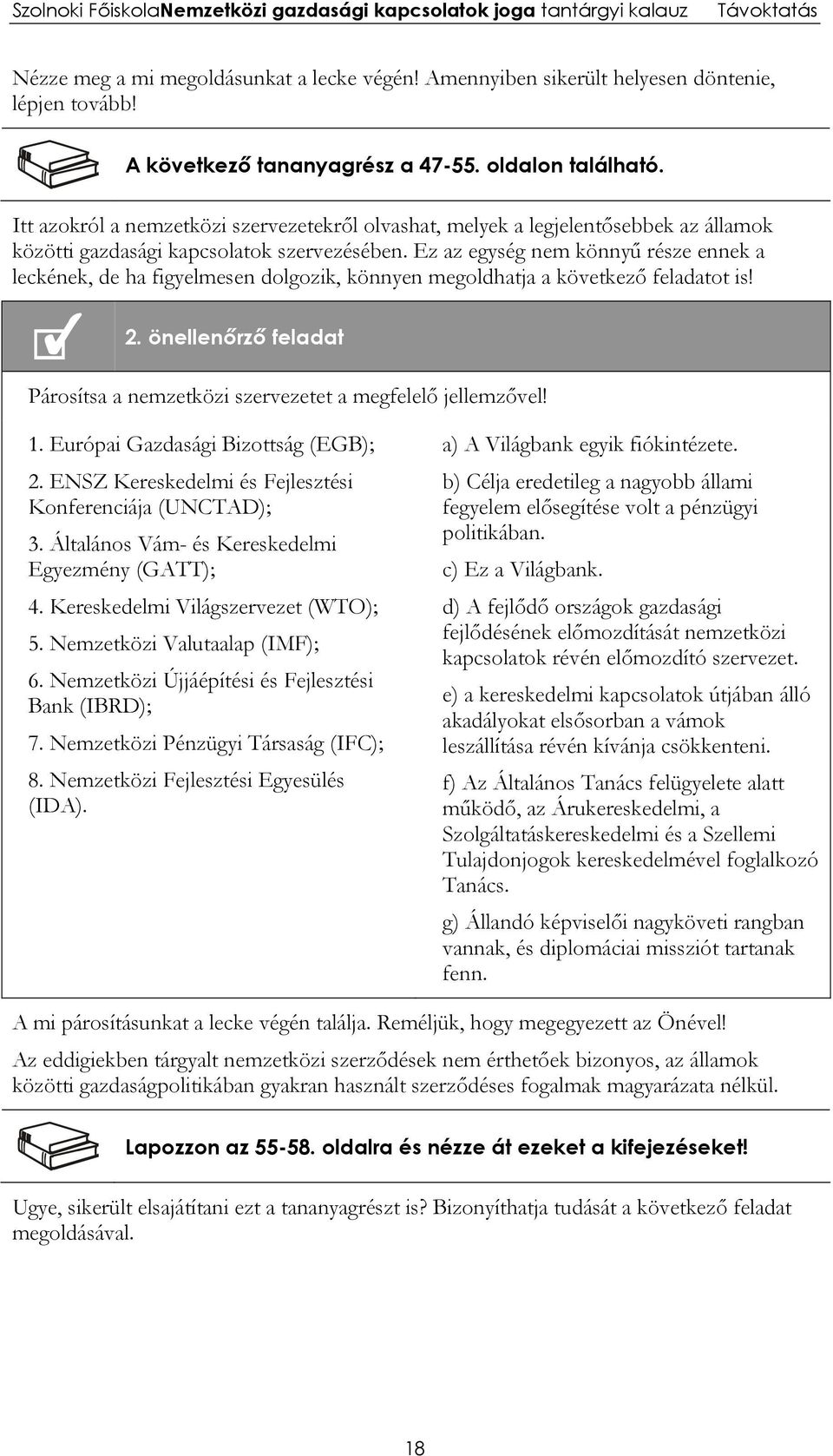 Szolnoki FőiskolaNemzetközi gazdasági kapcsolatok joga tantárgyi kalauz Távoktatás

Nézze meg a mi megoldásunkat a lecke végén! Amennyiben sikerült helyesen döntenie, lépjen tovább!

A következő tananyagrész a 47-55. oldalon található.

Itt azokról a nemzetközi szervezetekről olvashat, melyek a legjelentősebbek az államok közötti gazdasági kapcsolatok szervezésében. Ez az egység nem könnyű része ennek a leckének, de ha figyelmesen dolgozik, könnyen megoldhatja a következő feladatot is!

2. önellenőrző feladat

Párosítsa a nemzetközi szervezetet a megfelelő jellemzővel!

1. Európai Gazdasági Bizottság (EGB);

2. ENSZ Kereskedelmi és Fejlesztési Konferenciája (UNCTAD);

3. Általános Vám- és Kereskedelmi Egyezmény (GATT);

4. Kereskedelmi Világszervezet (WTO);

5. Nemzetközi Valutaalap (IMF);

6. Nemzetközi Újjáépítési és Fejlesztési Bank (IBRD);

7. Nemzetközi Pénzügyi Társaság (IFC);

8. Nemzetközi Fejlesztési Egyesülés (IDA).

a) A Világbank egyik fiókintézete.

b) Célja eredetileg a nagyobb állami fegyelem elősegítése volt a pénzügyi politikában.

c) Ez a Világbank.

d) A fejlődő országok gazdasági fejlődésének előmozdítását nemzetközi kapcsolatok révén előmozdító szervezet.

e) a kereskedelmi kapcsolatok útjában álló akadályokat elsősorban a vámok leszállítása révén kívánja csökkenteni.

f) Az Általános Tanács felügyelete alatt működő, az Árukereskedelmi, a Szolgáltatáskereskedelmi és a Szellemi Tulajdonjogok kereskedelmével foglalkozó Tanács.

g) Állandó képviselői nagyköveti rangban vannak, és diplomáciai missziót tartanak fenn.

A mi párosításunkat a lecke végén találja. Reméljük, hogy megegyezett az Önével!

Az eddigiekben tárgyalt nemzetközi szerződések nem érthetőek bizonyos, az államok közötti gazdaságpolitikában gyakran használt szerződéses fogalmak magyarázata nélkül.

Lapozzon az 55-58. oldalra és nézze át ezeket a kifejezéseket!

Ugye, sikerült elsajátítani ezt a tananyagrészt is? Bizonyíthatja tudását a következő feladat megoldásával.

18